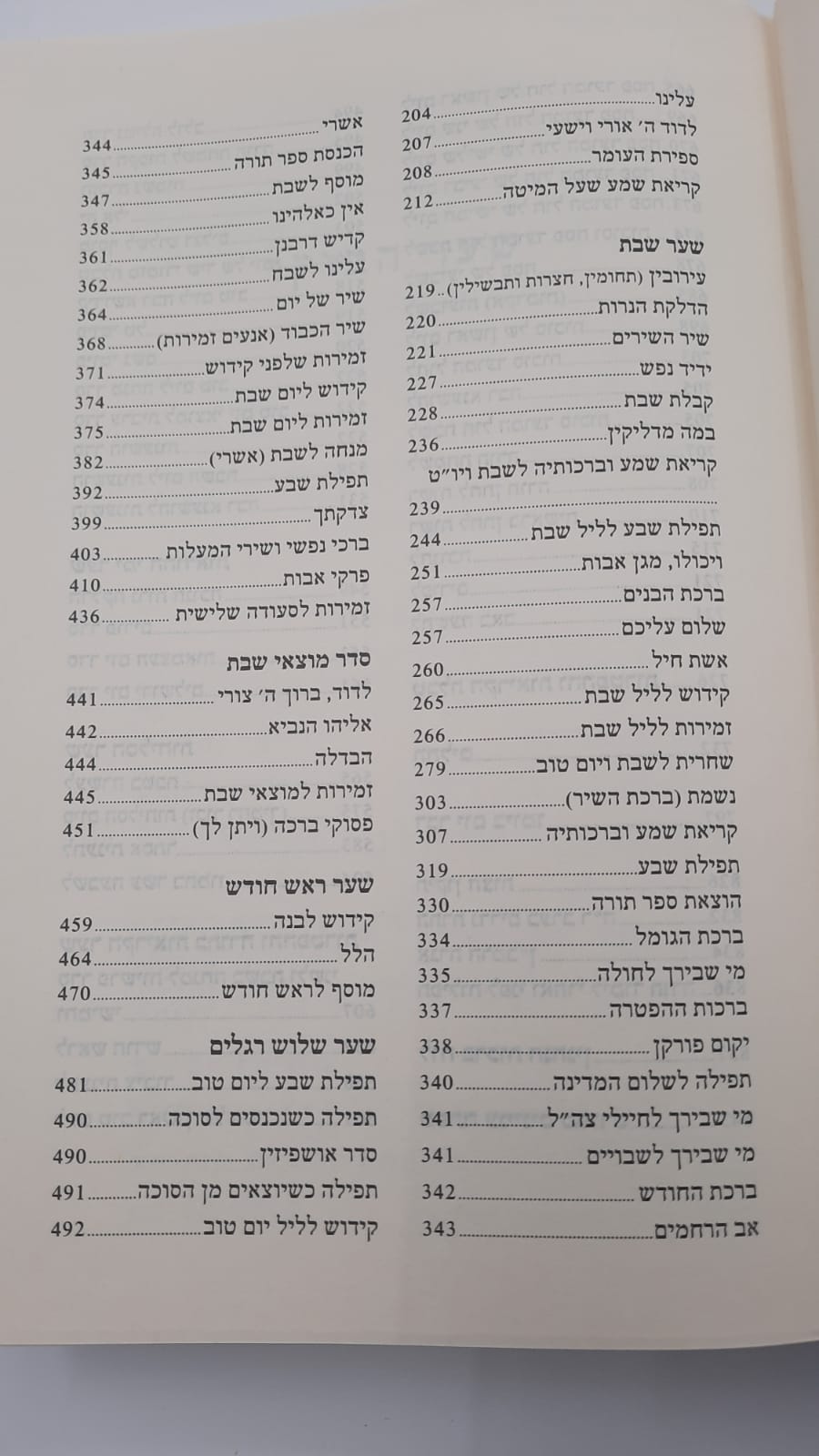 עלינו 204
לדוד ה' אורי וישעי 207
ספירת העומר 208
קריאת שמע שעל המיטה 212

שער שבת
עירובין (תחומין, חצרות ותבשילין) 219
הדלקת הנרות 220
שיר השירים 221
ידיד נפש 227
קבלת שבת 228
במה מדליקין 236
קריאת שמע וברכותיה לשבת ויו"ט 239
תפילת שבע לליל שבת 244
ויכולו, מגן אבות 251
ברכת הבנים 257
שלום עליכם 257
אשת חיל 260
קידוש לליל שבת 265
זמירות לליל שבת 266
שחרית לשבת ויום טוב 279
נשמת (ברכת השיר) 303
קריאת שמע וברכותיה 307
תפילת שבע 319
הוצאת ספר תורה 330
ברכת הגומל 334
מי שבירך לחולה 335
ברכות ההפטרה 337
יקום פורקן 338
תפילה לשלום המדינה 340
מי שבירך לחיילי צה"ל 341
מי שבירך לשבויים 341
ברכת החודש 342
אב הרחמים 343

אשרי 344
הכנסת ספר תורה 345
מוסף לשבת 347
אין כאלהינו 358
קדיש דרבנן 361
עלינו לשבח 362
שיר של יום 364
שיר הכבוד (אנעים זמירות) 368
זמירות שלפני קידוש 371
קידוש ליום שבת 374
זמירות ליום שבת 375
מנחה לשבת (אשרי) 382
תפילת שבע 392
צדקתך 399
ברכי נפשי ושירי המעלות 403
פרקי אבות 410
זמירות לסעודה שלישית 436

סדר מוצאי שבת
לדוד, ברוך ה' צורי 441
אליהו הנביא 442
הבדלה 444
זמירות למוצאי שבת 445
פסוקי ברכה (ויתן לך) 451

שער ראש חודש
קידוש לבנה 459
הלל 464
מוסף לראש חודש 470

שער שלוש רגלים
תפילת שבע ליום טוב 481
תפילה כשנכנסים לסוכה 490
סדר אושפיזין 490
תפילה כשיוצאים מן הסוכה 491
קידוש לליל יום טוב 492